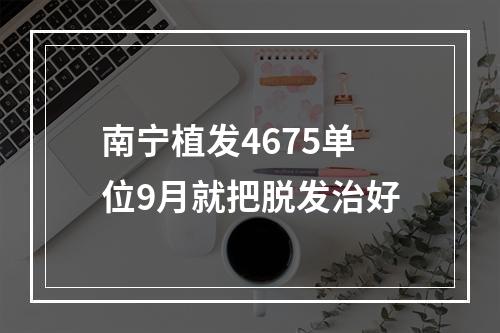 南宁植发4675单位9月就把脱发治好